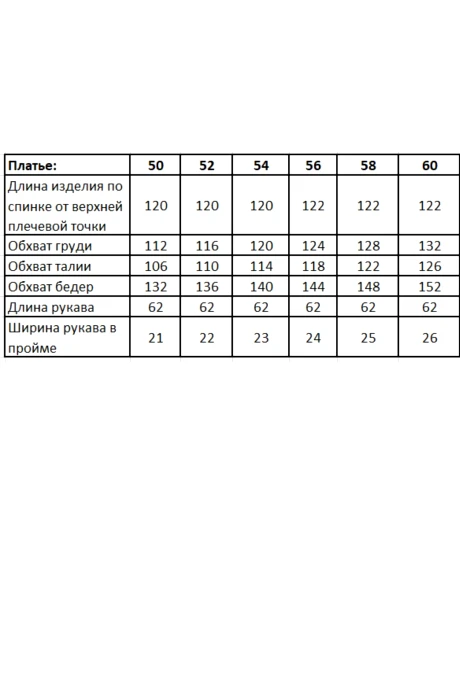 | Платье: | 50 | 52 | 54 | 56 | 58 | 60 |
|---|---|---|---|---|---|---|
| Длина изделия по спинке от верхней плечевой точки | 120 | 120 | 120 | 122 | 122 | 122 |
| Обхват груди | 112 | 116 | 120 | 124 | 128 | 132 |
| Обхват талии | 106 | 110 | 114 | 118 | 122 | 126 |
| Обхват бедер | 132 | 136 | 140 | 144 | 148 | 152 |
| Длина рукава | 62 | 62 | 62 | 62 | 62 | 62 |
| Ширина рукава в пройме | 21 | 22 | 23 | 24 | 25 | 26 |